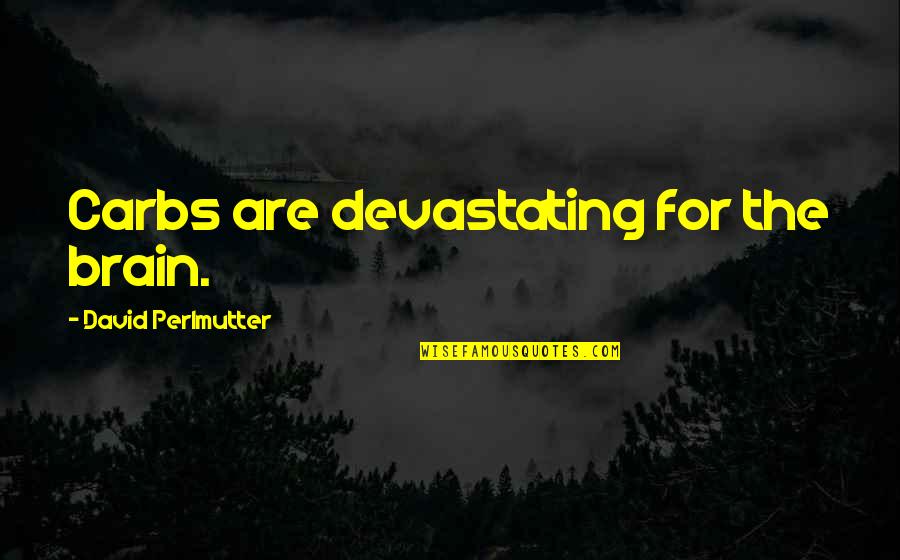 Carbs are devastating for the brain.

- David Perlmutter

WISEFAMOUSQUOTES.COM